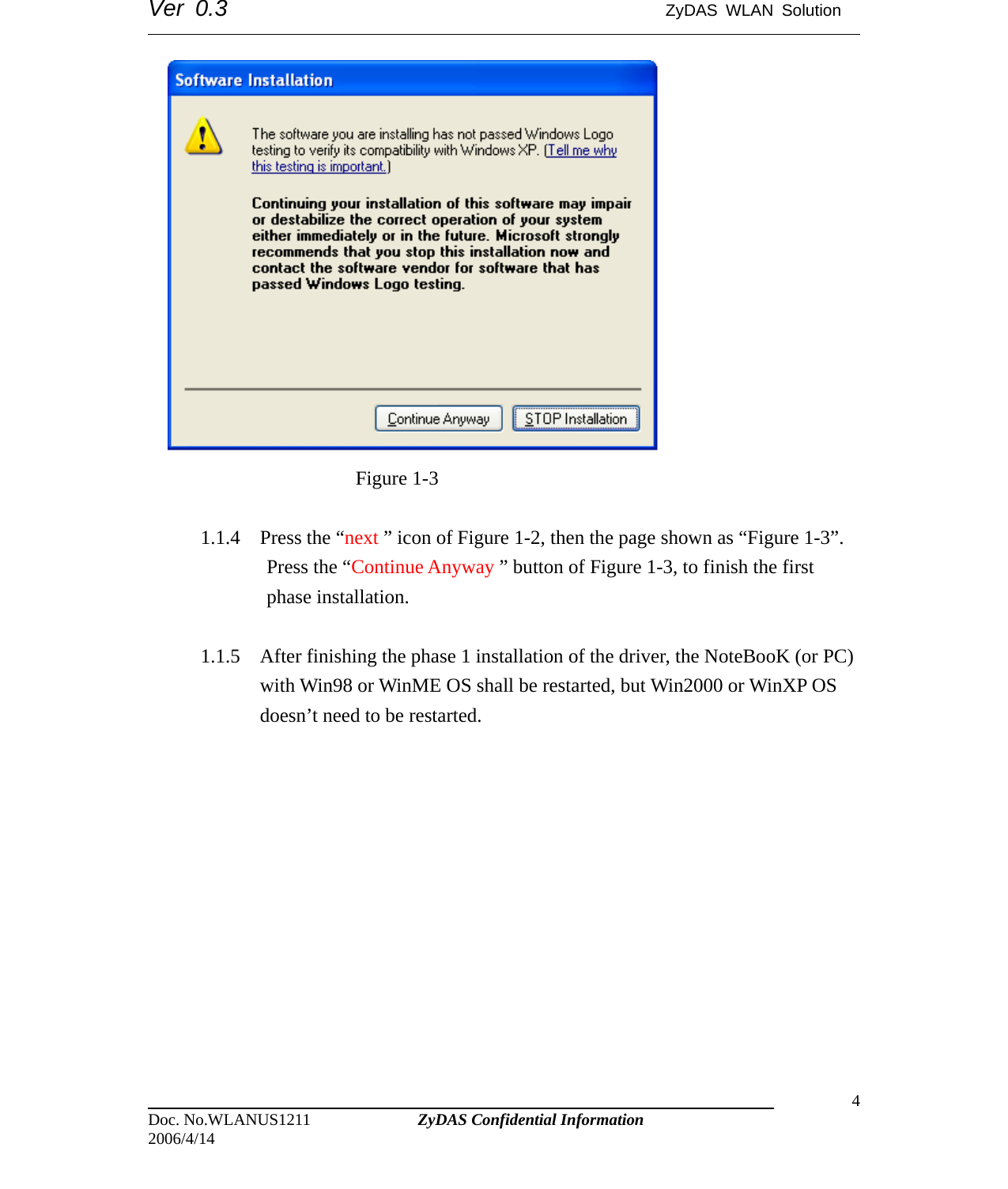 Ver 0.3 ZyDAS WLAN Solution

Software Installation

The software you are installing has not passed Windows Logo testing to verify its compatibility with Windows XP. (Tell me why this testing is important.)

Continuing your installation of this software may impair or destabilize the correct operation of your system either immediately or in the future. Microsoft strongly recommends that you stop this installation now and contact the software vendor for software that has passed Windows Logo testing.

Continue Anyway STOP Installation

Figure 1-3

1.1.4 Press the “next ” icon of Figure 1-2, then the page shown as “Figure 1-3”. Press the “Continue Anyway ” button of Figure 1-3, to finish the first phase installation.

1.1.5 After finishing the phase 1 installation of the driver, the NoteBooK (or PC) with Win98 or WinME OS shall be restarted, but Win2000 or WinXP OS doesn’t need to be restarted.

4

Doc. No.WLANUS1211 ZyDAS Confidential Information
2006/4/14